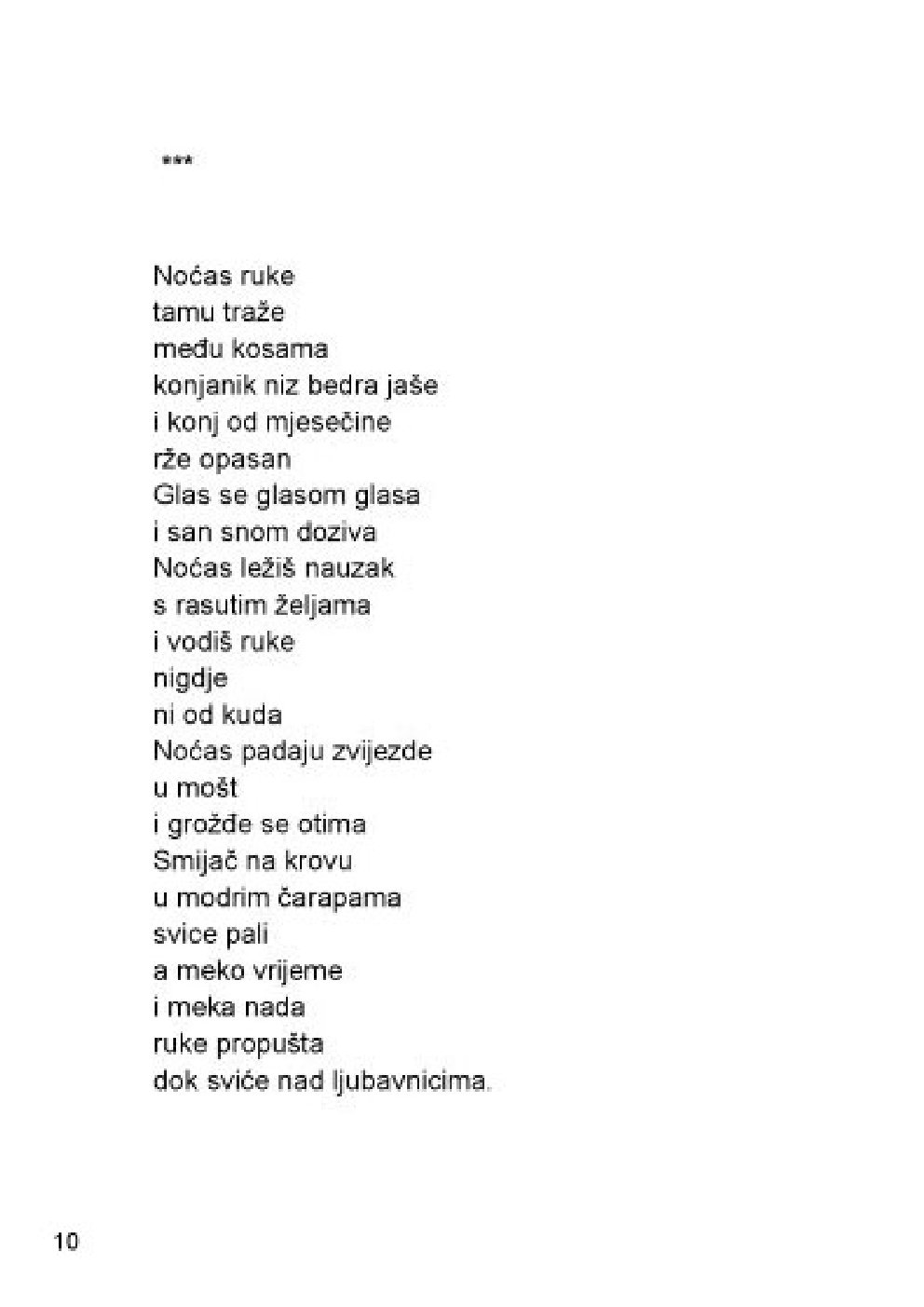 ***

Noćas ruke
tamu traže
među kosama
konjanik niz bedra jaše
i konj od mjesečine
rže opasan
Glas se glasom glasa
i san snom doziva
Noćas ležiš nauzak
s rasutim željama
i vodiš ruke
nigdje
ni od kuda
Noćas padaju zvijezde
u mošt
i grožđe se otima
Smijač na krovu
u modrim čarapama
svice pali
a meko vrijeme
i meka nada
ruke propušta
dok sviće nad ljubavnicima.

10